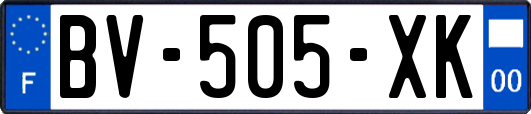 F
BV-505-XK
00